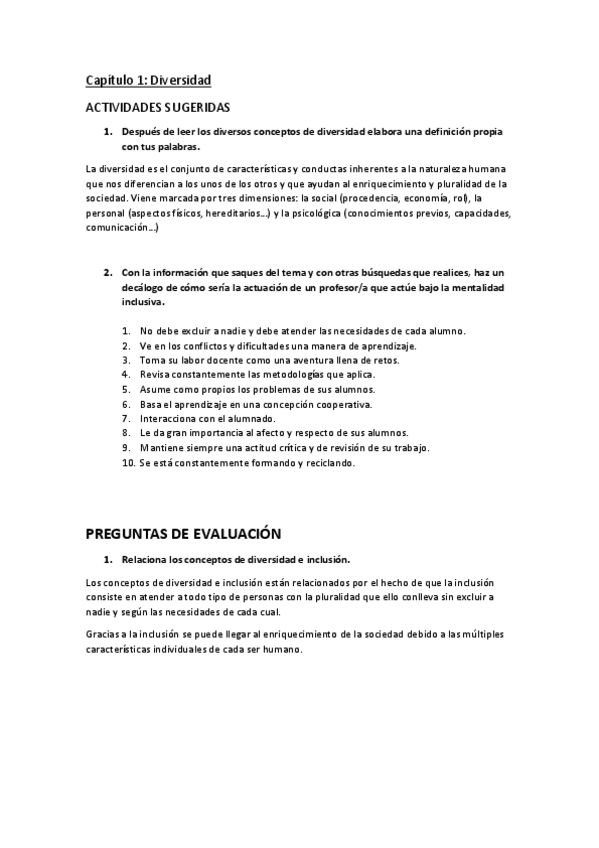 Capítulo 1: Diversidad

ACTIVIDADES SUGERIDAS

1. Después de leer los diversos conceptos de diversidad elabora una definición propia con tus palabras.

La diversidad es el conjunto de características y conductas inherentes a la naturaleza humana que nos diferencian a los unos de los otros y que ayudan al enriquecimiento y pluralidad de la sociedad. Viene marcada por tres dimensiones: la social (procedencia, economía, rol), la personal (aspectos físicos, hereditarios…) y la psicológica (conocimientos previos, capacidades, comunicación…)

2. Con la información que saques del tema y con otras búsquedas que realices, haz un decálogo de cómo sería la actuación de un profesor/a que actúe bajo la mentalidad inclusiva.

1. No debe excluir a nadie y debe atender las necesidades de cada alumno.
2. Ve en los conflictos y dificultades una manera de aprendizaje.
3. Toma su labor docente como una aventura llena de retos.
4. Revisa constantemente las metodologías que aplica.
5. Asume como propios los problemas de sus alumnos.
6. Basa el aprendizaje en una concepción cooperativa.
7. Interacciona con el alumnado.
8. Le da gran importancia al afecto y respecto de sus alumnos.
9. Mantiene siempre una actitud crítica y de revisión de su trabajo.
10. Se está constantemente formando y reciclando.

PREGUNTAS DE EVALUACIÓN

1. Relaciona los conceptos de diversidad e inclusión.

Los conceptos de diversidad e inclusión están relacionados por el hecho de que la inclusión consiste en atender a todo tipo de personas con la pluralidad que ello conlleva sin excluir a nadie y según las necesidades de cada cual.

Gracias a la inclusión se puede llegar al enriquecimiento de la sociedad debido a las múltiples características individuales de cada ser humano.